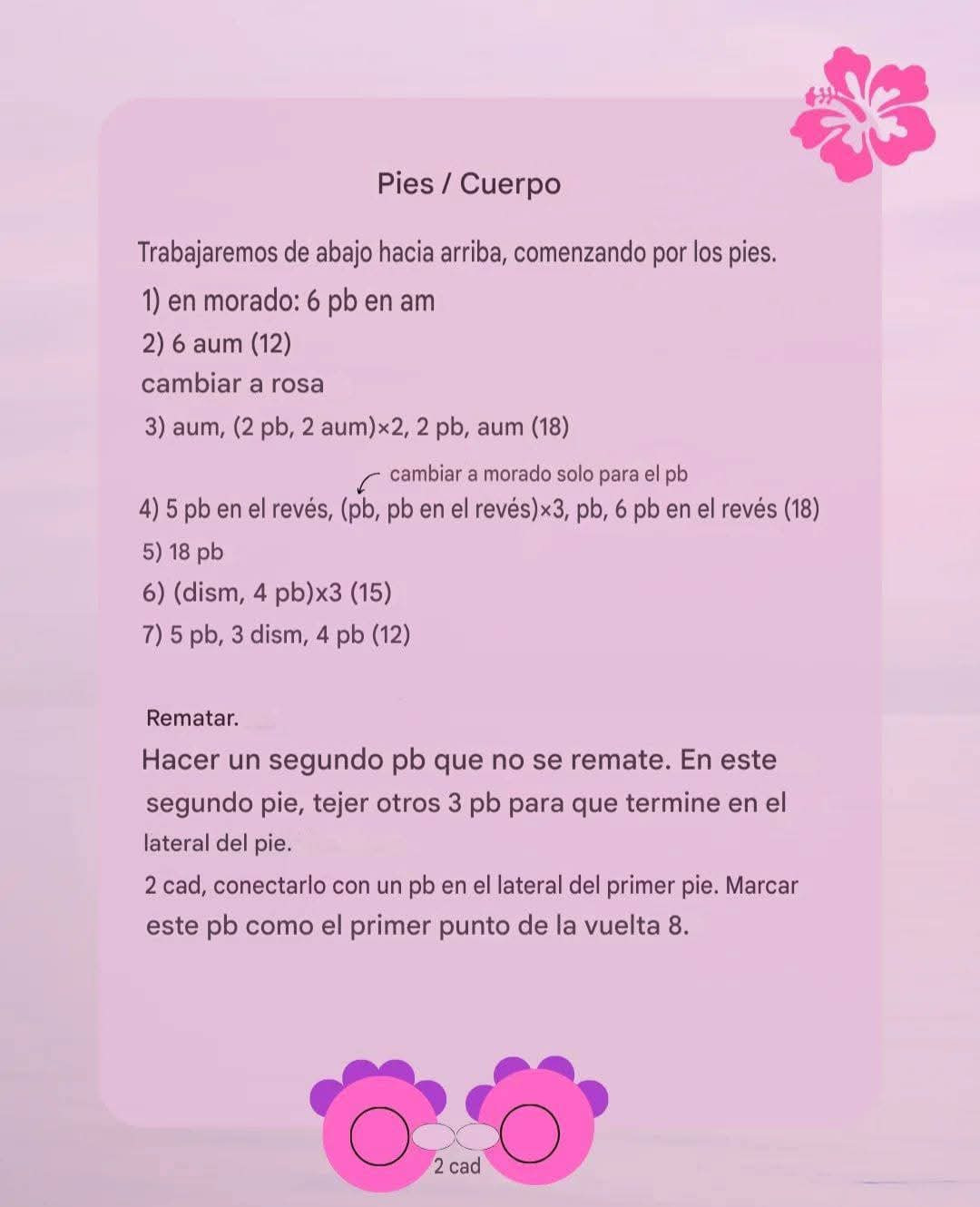 Pies / Cuerpo

Trabajaremos de abajo hacia arriba, comenzando por los pies.

1) en morado: 6 pb en am

2) 6 aum (12)

cambiar a rosa

3) aum, (2 pb, 2 aum)×2, 2 pb, aum (18)

cambiar a morado solo para el pb

4) 5 pb en el revés, (pb, pb en el revés)×3, pb, 6 pb en el revés (18)

5) 18 pb

6) (dism, 4 pb)x3 (15)

7) 5 pb, 3 dism, 4 pb (12)

Rematar.

Hacer un segundo pb que no se remate. En este segundo pie, tejer otros 3 pb para que termine en el lateral del pie.

2 cad, conectarlo con un pb en el lateral del primer pie. Marcar este pb como el primer punto de la vuelta 8.

2 cad